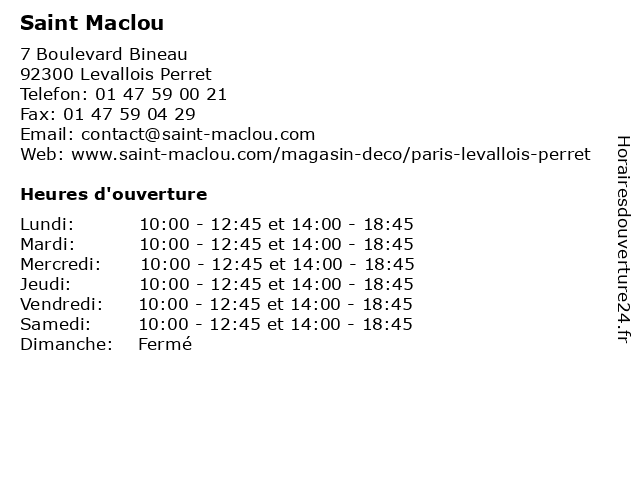 Saint Maclou

7 Boulevard Bineau
92300 Levallois Perret
Telefon: 01 47 59 00 21
Fax: 01 47 59 04 29
Email: contact@saint-maclou.com
Web: www.saint-maclou.com/magasin-deco/paris-levallois-perret

Heures d'ouverture

Lundi: 10:00 - 12:45 et 14:00 - 18:45
Mardi: 10:00 - 12:45 et 14:00 - 18:45
Mercredi: 10:00 - 12:45 et 14:00 - 18:45
Jeudi: 10:00 - 12:45 et 14:00 - 18:45
Vendredi: 10:00 - 12:45 et 14:00 - 18:45
Samedi: 10:00 - 12:45 et 14:00 - 18:45
Dimanche: Fermé

Horairesdouverture24.fr